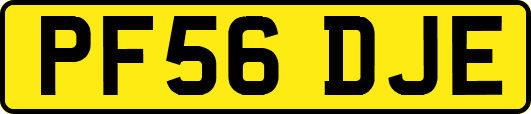 PF56 DJE